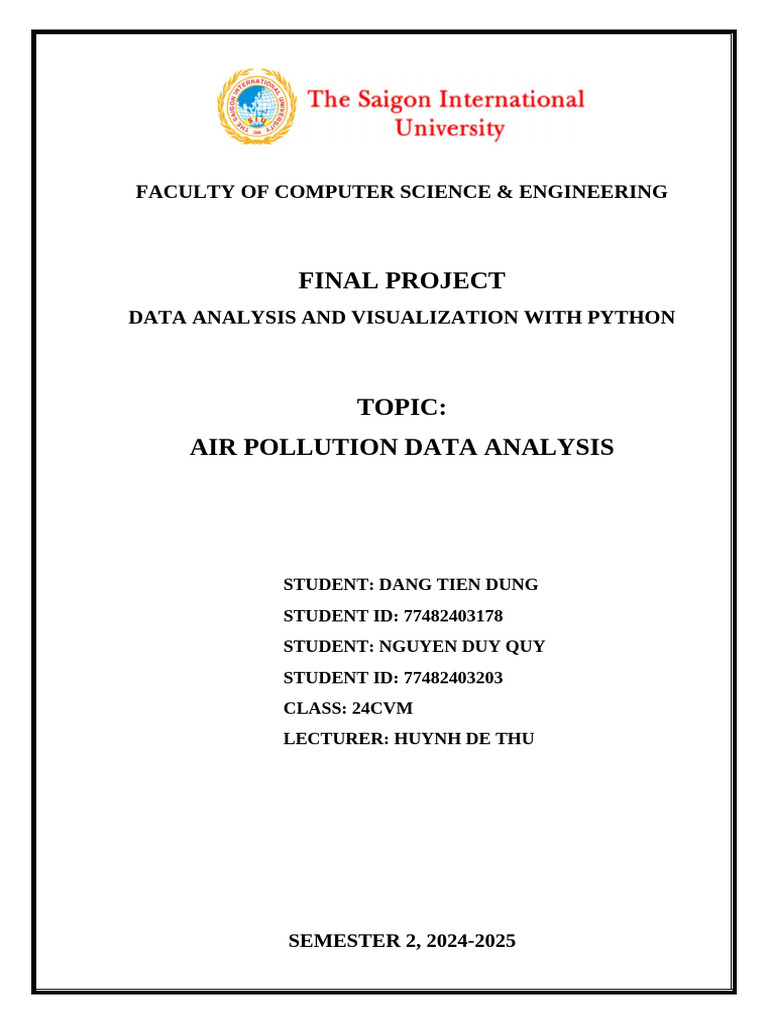 THE SAIGON INTERNATIONAL UNIVERSITY
SIU

The Saigon International University

FACULTY OF COMPUTER SCIENCE & ENGINEERING

FINAL PROJECT

DATA ANALYSIS AND VISUALIZATION WITH PYTHON

TOPIC:

AIR POLLUTION DATA ANALYSIS

STUDENT: DANG TIEN DUNG

STUDENT ID: 77482403178

STUDENT: NGUYEN DUY QUY

STUDENT ID: 77482403203

CLASS: 24CVM

LECTURER: HUYNH DE THU

SEMESTER 2, 2024-2025